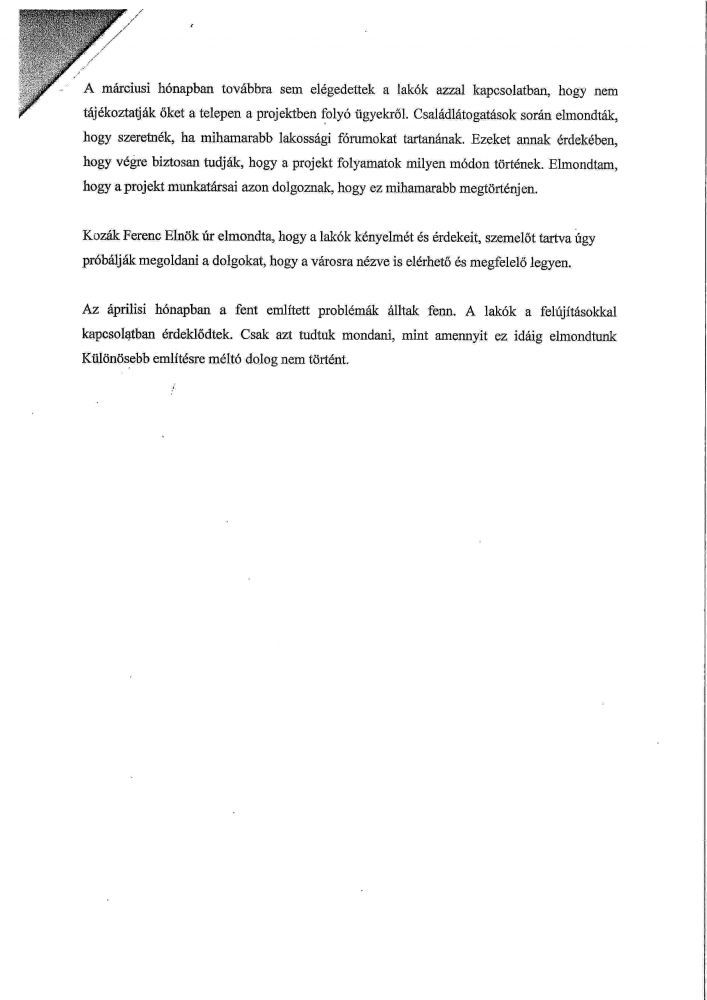 A márciusi hónapban továbbra sem elégedettek a lakók azzal kapcsolatban, hogy nem tájékoztatják őket a telepen a projektben folyó ügyekről. Családlátogatások során elmondták, hogy szeretnék, ha mihamarabb lakossági fórumokat tartanának. Ezeket annak érdekében, hogy végre biztosan tudják, hogy a projekt folyamatok milyen módon történek. Elmondtam, hogy a projekt munkatársai azon dolgoznak, hogy ez mihamarabb megtörténjen.

Kozák Ferenc Elnök úr elmondta, hogy a lakók kényelmét és érdekeit, szemelőt tartva úgy próbálják megoldani a dolgokat, hogy a városra nézve is elérhető és megfelelő legyen.

Az áprilisi hónapban a fent említett problémák álltak fenn. A lakók a felújításokkal kapcsolatban érdeklődtek. Csak azt tudtuk mondani, mint amennyit ez idáig elmondtunk Különösebb említésre méltó dolog nem történt.